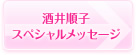 酒井順子
スペシャルメッセージ